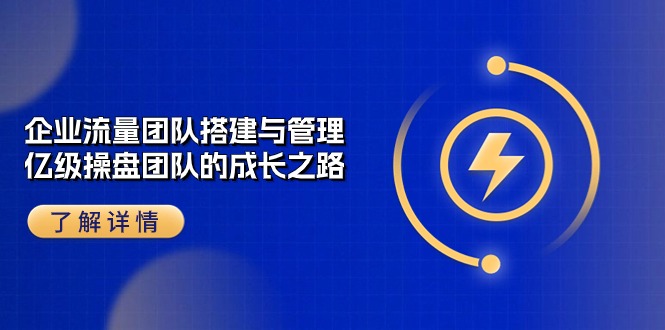 企业流量团队搭建与管理
亿级操盘团队的成长之路

了解详情